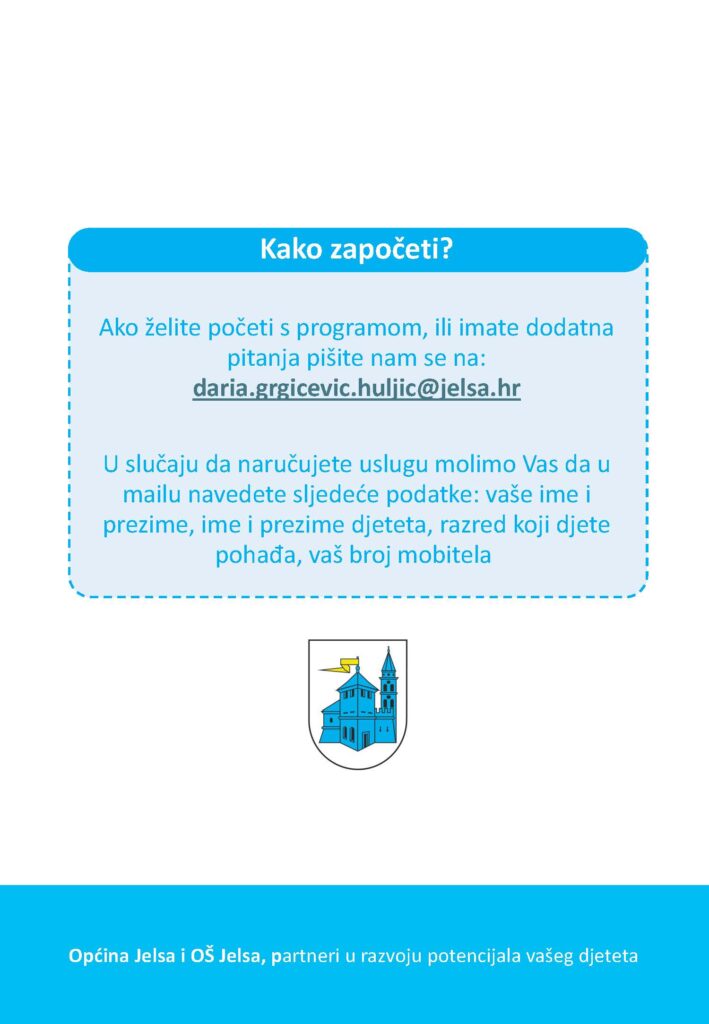 Kako započeti?

Ako želite početi s programom, ili imate dodatna pitanja pišite nam se na: daria.grgicevic.huljic@jelsa.hr

U slučaju da naručujete uslugu molimo Vas da u mailu navedete sljedeće podatke: vaše ime i prezime, ime i prezime djeteta, razred koji djete pohađa, vaš broj mobitela

Općina Jelsa i OŠ Jelsa, partneri u razvoju potencijala vašeg djeteta